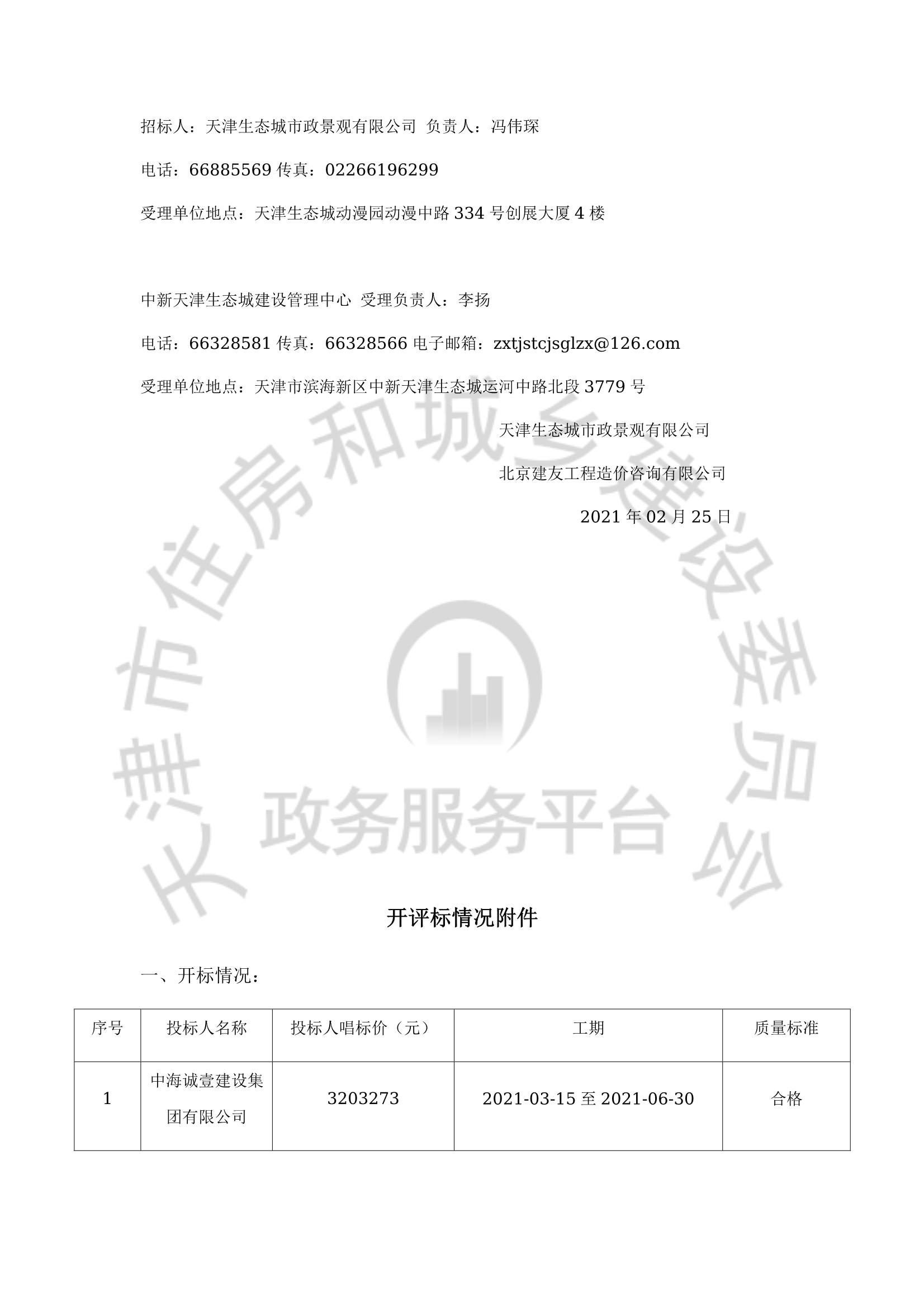 招标人：天津生态城市政景观有限公司 负责人：冯伟琛

电话：66885569 传真：02266196299

受理单位地点：天津生态城动漫园动漫中路 334 号创展大厦 4 楼

中新天津生态城建设管理中心 受理负责人：李扬

电话：66328581 传真：66328566 电子邮箱：zxtjstcjsglzx@126.com

受理单位地点：天津市滨海新区中新天津生态城运河中路北段 3779 号

天津生态城市政景观有限公司

北京建友工程造价咨询有限公司

2021 年 02 月 25 日

天津市住房和城乡建设委员会 政务服务平台

开评标情况附件

一、开标情况：

| 序号 | 投标人名称 | 投标人唱标价（元） | 工期 | 质量标准 |
|---|---|---|---|---|
| 1 | 中海诚壹建设集团有限公司 | 3203273 | 2021-03-15 至 2021-06-30 | 合格 |